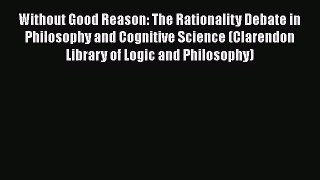 Without Good Reason: The Rationality Debate in Philosophy and Cognitive Science (Clarendon Library of Logic and Philosophy)